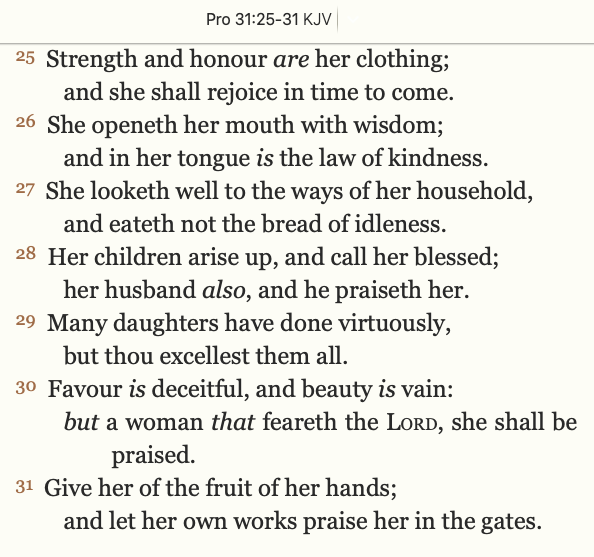 Pro 31:25-31 KJV

25 Strength and honour are her clothing;
and she shall rejoice in time to come.
26 She openeth her mouth with wisdom;
and in her tongue is the law of kindness.
27 She looketh well to the ways of her household,
and eateth not the bread of idleness.
28 Her children arise up, and call her blessed;
her husband also, and he praiseth her.
29 Many daughters have done virtuously,
but thou excellest them all.
30 Favour is deceitful, and beauty is vain:
but a woman that feareth the LORD, she shall be praised.
31 Give her of the fruit of her hands;
and let her own works praise her in the gates.